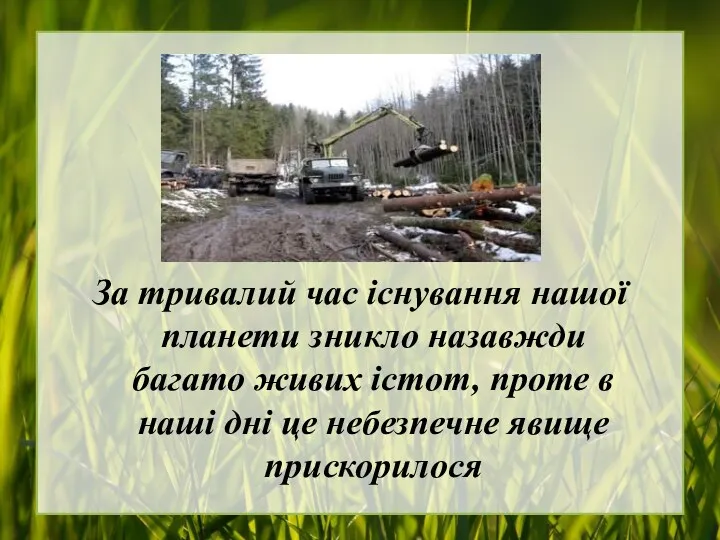 За тривалий час існування нашої планети зникло назавжди багато живих істот, проте в наші дні це небезпечне явище прискорилося